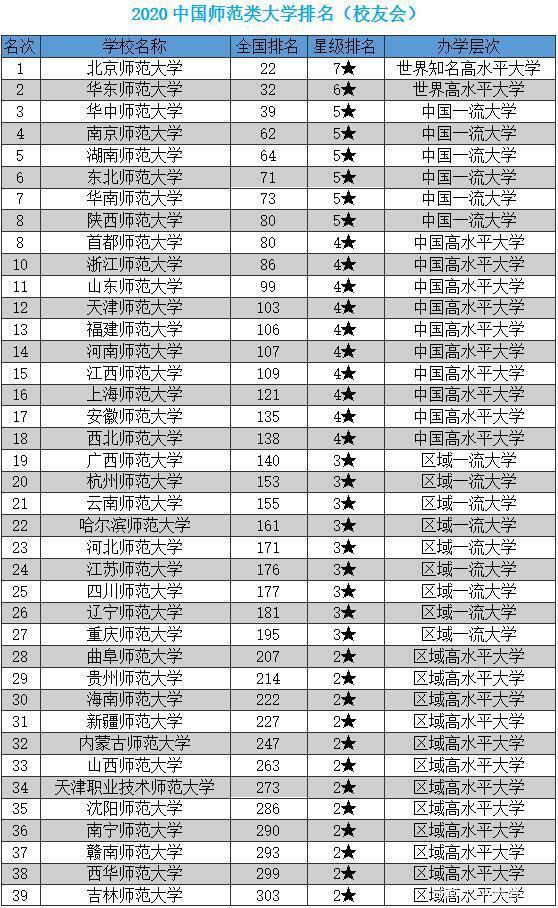 2020中国师范类大学排名（校友会）

| 名次 | 学校名称 | 全国排名 | 星级排名 | 办学层次 |
|---|---|---|---|---|
| 1 | 北京师范大学 | 22 | 7★ | 世界知名高水平大学 |
| 2 | 华东师范大学 | 32 | 6★ | 世界高水平大学 |
| 3 | 华中师范大学 | 39 | 5★ | 中国一流大学 |
| 4 | 南京师范大学 | 62 | 5★ | 中国一流大学 |
| 5 | 湖南师范大学 | 64 | 5★ | 中国一流大学 |
| 6 | 东北师范大学 | 71 | 5★ | 中国一流大学 |
| 7 | 华南师范大学 | 73 | 5★ | 中国一流大学 |
| 8 | 陕西师范大学 | 80 | 5★ | 中国一流大学 |
| 8 | 首都师范大学 | 80 | 4★ | 中国高水平大学 |
| 10 | 浙江师范大学 | 86 | 4★ | 中国高水平大学 |
| 11 | 山东师范大学 | 99 | 4★ | 中国高水平大学 |
| 12 | 天津师范大学 | 103 | 4★ | 中国高水平大学 |
| 13 | 福建师范大学 | 106 | 4★ | 中国高水平大学 |
| 14 | 河南师范大学 | 107 | 4★ | 中国高水平大学 |
| 15 | 江西师范大学 | 109 | 4★ | 中国高水平大学 |
| 16 | 上海师范大学 | 121 | 4★ | 中国高水平大学 |
| 17 | 安徽师范大学 | 135 | 4★ | 中国高水平大学 |
| 18 | 西北师范大学 | 138 | 4★ | 中国高水平大学 |
| 19 | 广西师范大学 | 140 | 3★ | 区域一流大学 |
| 20 | 杭州师范大学 | 153 | 3★ | 区域一流大学 |
| 21 | 云南师范大学 | 155 | 3★ | 区域一流大学 |
| 22 | 哈尔滨师范大学 | 161 | 3★ | 区域一流大学 |
| 23 | 河北师范大学 | 171 | 3★ | 区域一流大学 |
| 24 | 江苏师范大学 | 176 | 3★ | 区域一流大学 |
| 25 | 四川师范大学 | 177 | 3★ | 区域一流大学 |
| 26 | 辽宁师范大学 | 181 | 3★ | 区域一流大学 |
| 27 | 重庆师范大学 | 195 | 3★ | 区域一流大学 |
| 28 | 曲阜师范大学 | 207 | 2★ | 区域高水平大学 |
| 29 | 贵州师范大学 | 214 | 2★ | 区域高水平大学 |
| 30 | 海南师范大学 | 222 | 2★ | 区域高水平大学 |
| 31 | 新疆师范大学 | 227 | 2★ | 区域高水平大学 |
| 32 | 内蒙古师范大学 | 247 | 2★ | 区域高水平大学 |
| 33 | 山西师范大学 | 263 | 2★ | 区域高水平大学 |
| 34 | 天津职业技术师范大学 | 273 | 2★ | 区域高水平大学 |
| 35 | 沈阳师范大学 | 286 | 2★ | 区域高水平大学 |
| 36 | 南宁师范大学 | 290 | 2★ | 区域高水平大学 |
| 37 | 赣南师范大学 | 293 | 2★ | 区域高水平大学 |
| 38 | 西华师范大学 | 299 | 2★ | 区域高水平大学 |
| 39 | 吉林师范大学 | 303 | 2★ | 区域高水平大学 |